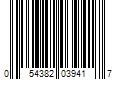 0 54382 03941 7